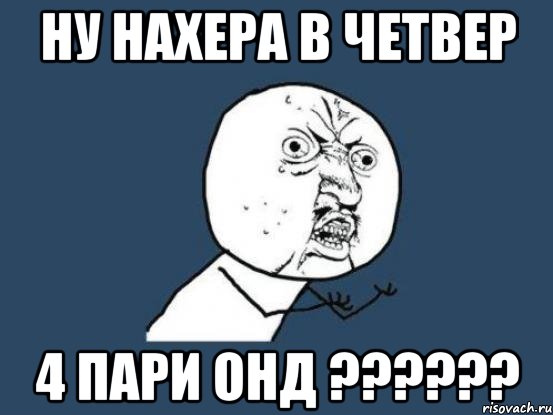 НУ НАХЕРА В ЧЕТВЕР

4 ПАРИ ОНД ??????

risovach.ru